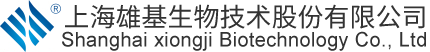 ®
上海雄基生物技术股份有限公司
Shanghai xiongji Biotechnology Co., Ltd